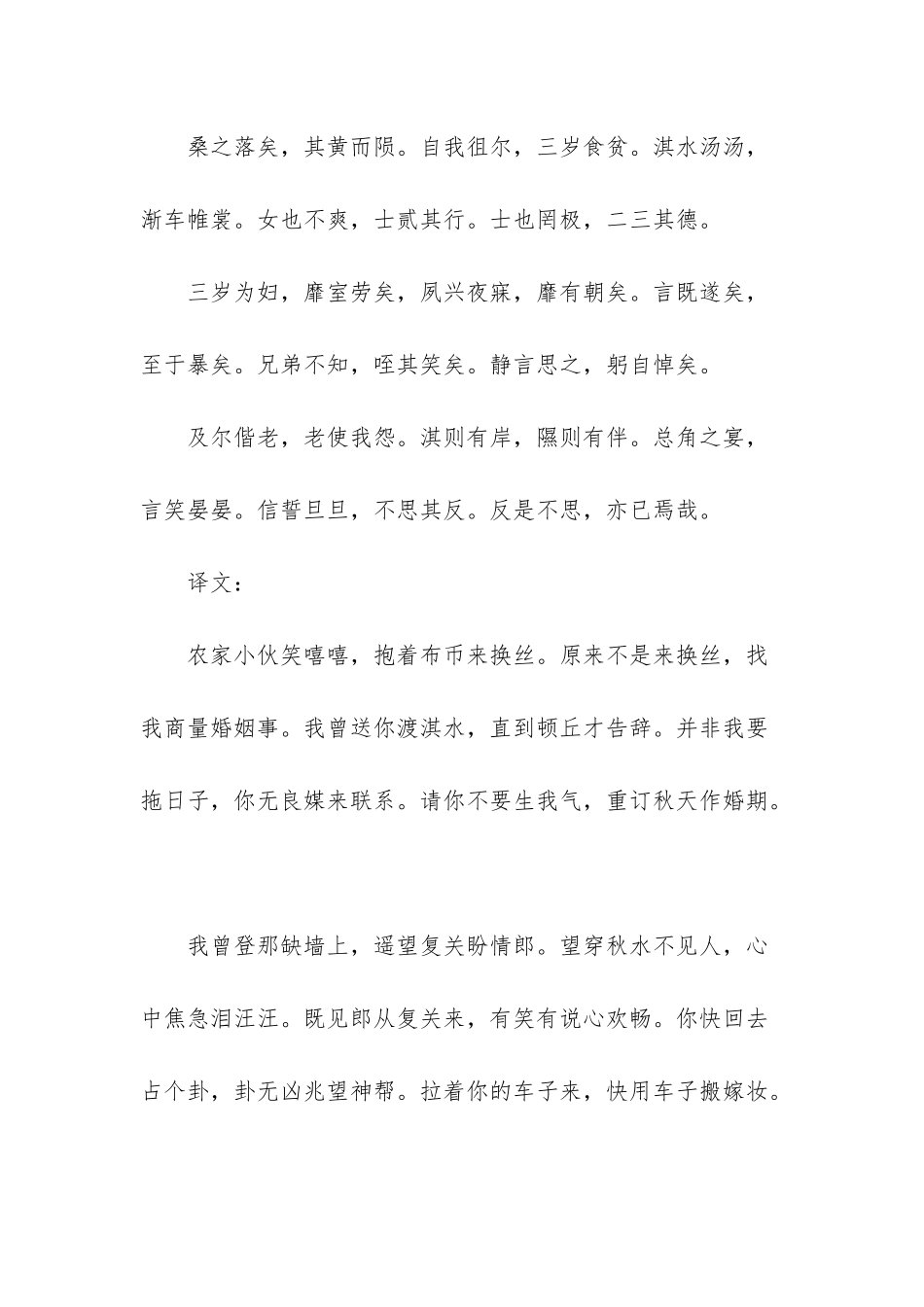 桑之落矣，其黄而陨。自我徂尔，三岁食贫。淇水汤汤，渐车帷裳。女也不爽，士贰其行。士也罔极，二三其德。

三岁为妇，靡室劳矣，夙兴夜寐，靡有朝矣。言既遂矣，至于暴矣。兄弟不知，咥其笑矣。静言思之，躬自悼矣。

及尔偕老，老使我怨。淇则有岸，隰则有伴。总角之宴，言笑晏晏。信誓旦旦，不思其反。反是不思，亦已焉哉。

译文：

农家小伙笑嘻嘻，抱着布币来换丝。原来不是来换丝，找我商量婚姻事。我曾送你渡淇水，直到顿丘才告辞。并非我要拖日子，你无良媒来联系。请你不要生我气，重订秋天作婚期。

我曾登那缺墙上，遥望复关盼情郎。望穿秋水不见人，心中焦急泪汪汪。既见郎从复关来，有笑有说心欢畅。你快回去占个卦，卦无凶兆望神帮。拉着你的车子来，快用车子搬嫁妆。